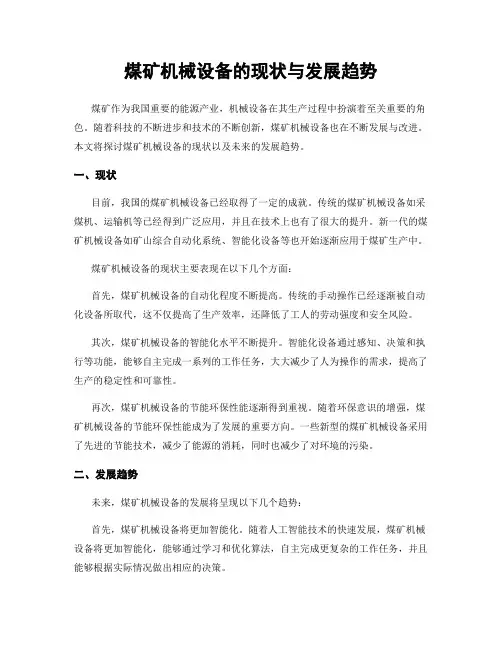 煤矿机械设备的现状与发展趋势

煤矿作为我国重要的能源产业，机械设备在其生产过程中扮演着至关重要的角色。随着科技的不断进步和技术的不断创新，煤矿机械设备也在不断发展与改进。本文将探讨煤矿机械设备的现状以及未来的发展趋势。

一、现状

目前，我国的煤矿机械设备已经取得了一定的成就。传统的煤矿机械设备如采煤机、运输机等已经得到广泛应用，并且在技术上也有了很大的提升。新一代的煤矿机械设备如矿山综合自动化系统、智能化设备等也开始逐渐应用于煤矿生产中。

煤矿机械设备的现状主要表现在以下几个方面：

首先，煤矿机械设备的自动化程度不断提高。传统的手动操作已经逐渐被自动化设备所取代，这不仅提高了生产效率，还降低了工人的劳动强度和安全风险。

其次，煤矿机械设备的智能化水平不断提升。智能化设备通过感知、决策和执行等功能，能够自主完成一系列的工作任务，大大减少了人为操作的需求，提高了生产的稳定性和可靠性。

再次，煤矿机械设备的节能环保性能逐渐得到重视。随着环保意识的增强，煤矿机械设备的节能环保性能成为了发展的重要方向。一些新型的煤矿机械设备采用了先进的节能技术，减少了能源的消耗，同时也减少了对环境的污染。

二、发展趋势

未来，煤矿机械设备的发展将呈现以下几个趋势：

首先，煤矿机械设备将更加智能化。随着人工智能技术的快速发展，煤矿机械设备将更加智能化，能够通过学习和优化算法，自主完成更复杂的工作任务，并且能够根据实际情况做出相应的决策。